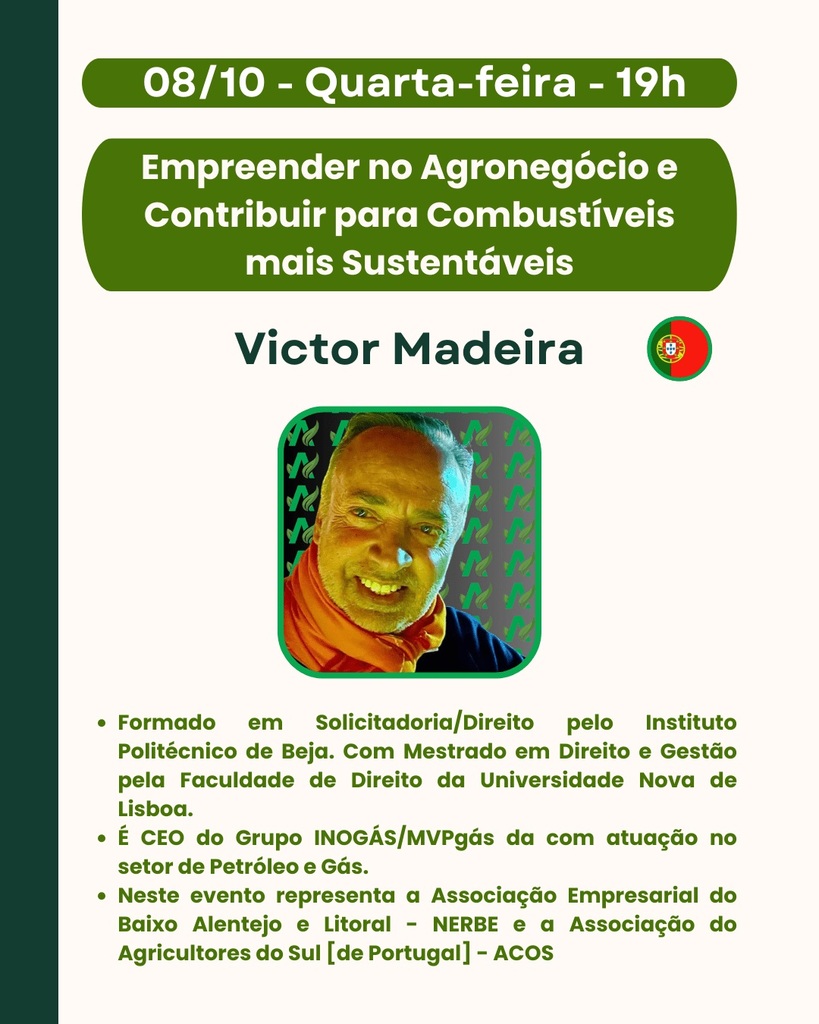 08/10 - Quarta-feira - 19h

Empreender no Agronegócio e Contribuir para Combustíveis mais Sustentáveis

Victor Madeira

• Formado em Solicitadoria/Direito pelo Instituto Politécnico de Beja. Com Mestrado em Direito e Gestão pela Faculdade de Direito da Universidade Nova de Lisboa.
• É CEO do Grupo INOGÁS/MVPgás da com atuação no setor de Petróleo e Gás.
• Neste evento representa a Associação Empresarial do Baixo Alentejo e Litoral - NERBE e a Associação do Agricultores do Sul [de Portugal] - ACOS